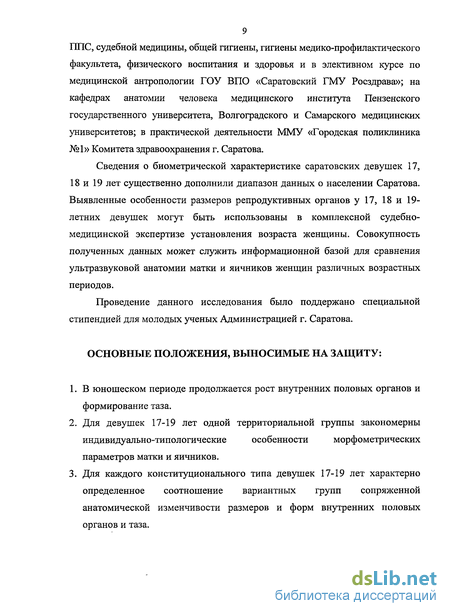 9

ППС, судебной медицины, общей гигиены, гигиены медико-профилактического факультета, физического воспитания и здоровья и в элективном курсе по медицинской антропологии ГОУ ВПО «Саратовский ГМУ Росздрава»; на кафедрах анатомии человека медицинского института Пензенского государственного университета, Волгоградского и Самарского медицинских университетов; в практической деятельности ММУ «Городская поликлиника №1» Комитета здравоохранения г. Саратова.

Сведения о биометрической характеристике саратовских девушек 17, 18 и 19 лет существенно дополнили диапазон данных о населении Саратова. Выявленные особенности размеров репродуктивных органов у 17, 18 и 19-летних девушек могут быть использованы в комплексной судебно-медицинской экспертизе установления возраста женщины. Совокупность полученных данных может служить информационной базой для сравнения ультразвуковой анатомии матки и яичников женщин различных возрастных периодов.

Проведение данного исследования было поддержано специальной стипендией для молодых ученых Администрацией г. Саратова.

ОСНОВНЫЕ ПОЛОЖЕНИЯ, ВЫНОСИМЫЕ НА ЗАЩИТУ:

1. В юношеском периоде продолжается рост внутренних половых органов и формирование таза.
2. Для девушек 17-19 лет одной территориальной группы закономерны индивидуально-типологические особенности морфометрических параметров матки и яичников.
3. Для каждого конституционального типа девушек 17-19 лет характерно определенное соотношение вариантных групп сопряженной анатомической изменчивости размеров и форм внутренних половых органов и таза.

dsLib.net
библиотека диссертаций